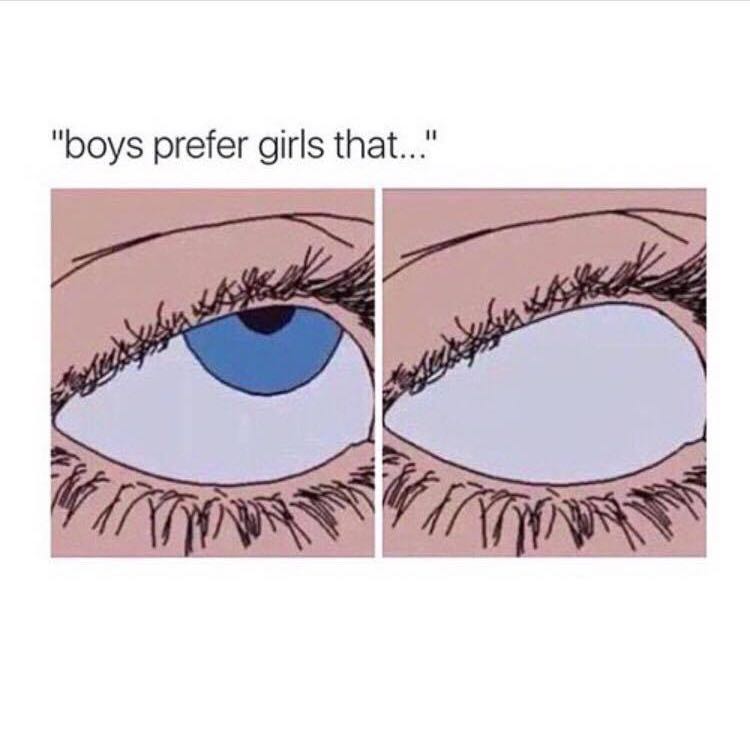 "boys prefer girls that..."